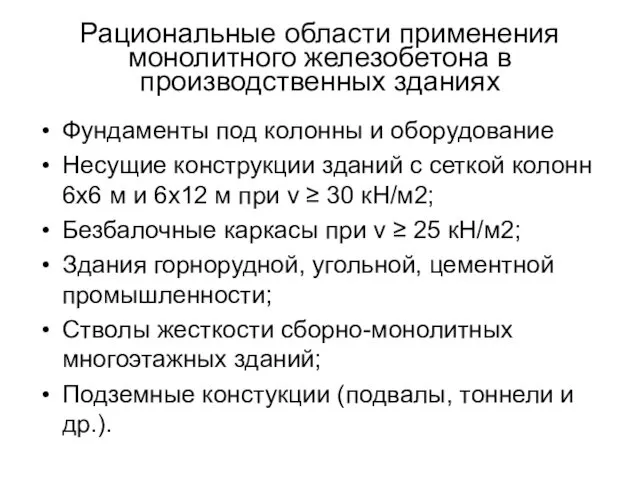 Рациональные области применения монолитного железобетона в производственных зданиях

• Фундаменты под колонны и оборудование
• Несущие конструкции зданий с сеткой колонн 6х6 м и 6х12 м при v ≥ 30 кН/м2;
• Безбалочные каркасы при v ≥ 25 кН/м2;
• Здания горнорудной, угольной, цементной промышленности;
• Стволы жесткости сборно-монолитных многоэтажных зданий;
• Подземные констукции (подвалы, тоннели и др.).